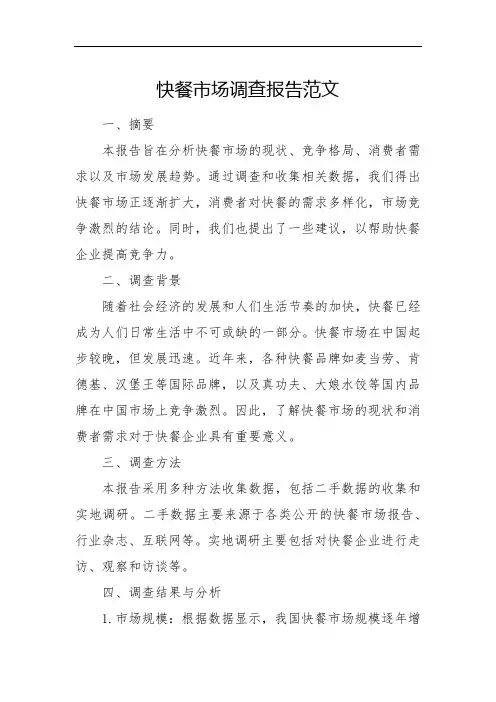 快餐市场调查报告范文

一、摘要

本报告旨在分析快餐市场的现状、竞争格局、消费者需求以及市场发展趋势。通过调查和收集相关数据，我们得出快餐市场正逐渐扩大，消费者对快餐的需求多样化，市场竞争激烈的结论。同时，我们也提出了一些建议，以帮助快餐企业提高竞争力。

二、调查背景

随着社会经济的发展和人们生活节奏的加快，快餐已经成为人们日常生活中不可或缺的一部分。快餐市场在中国起步较晚，但发展迅速。近年来，各种快餐品牌如麦当劳、肯德基、汉堡王等国际品牌，以及真功夫、大娘水饺等国内品牌在中国市场上竞争激烈。因此，了解快餐市场的现状和消费者需求对于快餐企业具有重要意义。

三、调查方法

本报告采用多种方法收集数据，包括二手数据的收集和实地调研。二手数据主要来源于各类公开的快餐市场报告、行业杂志、互联网等。实地调研主要包括对快餐企业进行走访、观察和访谈等。

四、调查结果与分析

1. 市场规模：根据数据显示，我国快餐市场规模逐年增